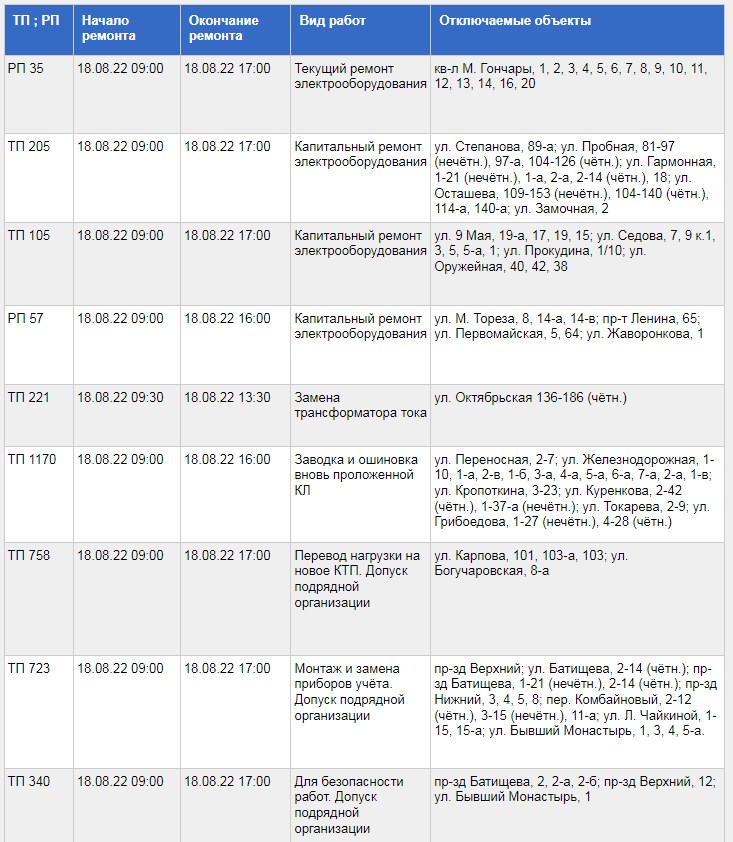 | ТП ; РП | Начало ремонта | Окончание ремонта | Вид работ | Отключаемые объекты |
|---|---|---|---|---|
| РП 35 | 18.08.22 09:00 | 18.08.22 17:00 | Текущий ремонт электрооборудования | кв-л М. Гончары, 1, 2, 3, 4, 5, 6, 7, 8, 9, 10, 11, 12, 13, 14, 16, 20 |
| ТП 205 | 18.08.22 09:00 | 18.08.22 17:00 | Капитальный ремонт электрооборудования | ул. Степанова, 89-а; ул. Пробная, 81-97 (нечётн.), 97-а, 104-126 (чётн.); ул. Гармонная, 1-21 (нечётн.), 1-а, 2-а, 2-14 (чётн.), 18; ул. Осташева, 109-153 (нечётн.), 104-140 (чётн.), 114-а, 140-а; ул. Замочная, 2 |
| ТП 105 | 18.08.22 09:00 | 18.08.22 17:00 | Капитальный ремонт электрооборудования | ул. 9 Мая, 19-а, 17, 19, 15; ул. Седова, 7, 9 к.1, 3, 5, 5-а, 1; ул. Прокудина, 1/10; ул. Оружейная, 40, 42, 38 |
| РП 57 | 18.08.22 09:00 | 18.08.22 16:00 | Капитальный ремонт электрооборудования | ул. М. Тореза, 8, 14-а, 14-в; пр-т Ленина, 65; ул. Первомайская, 5, 64; ул. Жаворонкова, 1 |
| ТП 221 | 18.08.22 09:30 | 18.08.22 13:30 | Замена трансформатора тока | ул. Октябрьская 136-186 (чётн.) |
| ТП 1170 | 18.08.22 09:00 | 18.08.22 16:00 | Заводка и ошиновка вновь проложенной КЛ | ул. Переносная, 2-7; ул. Железнодорожная, 1-10, 1-а, 2-в, 1-б, 3-а, 4-а, 5-а, 6-а, 7-а, 2-а, 1-в; ул. Кропоткина, 3-23; ул. Куренкова, 2-42 (чётн.), 1-37-а (нечётн.); ул. Токарева, 2-9; ул. Грибоедова, 1-27 (нечётн.), 4-28 (чётн.) |
| ТП 758 | 18.08.22 09:00 | 18.08.22 17:00 | Перевод нагрузки на новое КТП. Допуск подрядной организации | ул. Карпова, 101, 103-а, 103; ул. Богучаровская, 8-а |
| ТП 723 | 18.08.22 09:00 | 18.08.22 17:00 | Монтаж и замена приборов учёта. Допуск подрядной организации | пр-зд Верхний; ул. Батищева, 2-14 (чётн.); пр-зд Батищева, 1-21 (нечётн.), 2-14 (чётн.); пр-зд Нижний, 3, 4, 5, 8; пер. Комбайновый, 2-12 (чётн.), 3-15 (нечётн.), 11-а; ул. Л. Чайкиной, 1-15, 15-а; ул. Бывший Монастырь, 1, 3, 4, 5-а. |
| ТП 340 | 18.08.22 09:00 | 18.08.22 17:00 | Для безопасности работ. Допуск подрядной организации | пр-зд Батищева, 2, 2-а, 2-б; пр-зд Верхний, 12; ул. Бывший Монастырь, 1 |